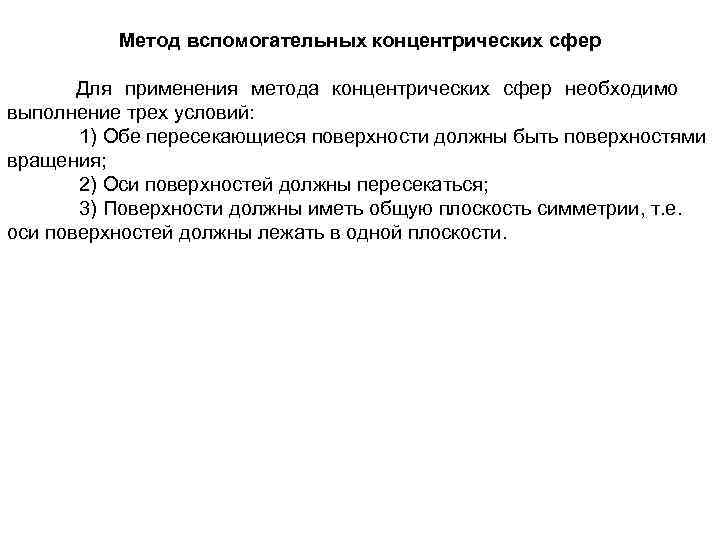 Метод вспомогательных концентрических сфер

Для применения метода концентрических сфер необходимо выполнение трех условий:

1) Обе пересекающиеся поверхности должны быть поверхностями вращения;

2) Оси поверхностей должны пересекаться;

3) Поверхности должны иметь общую плоскость симметрии, т.е. оси поверхностей должны лежать в одной плоскости.